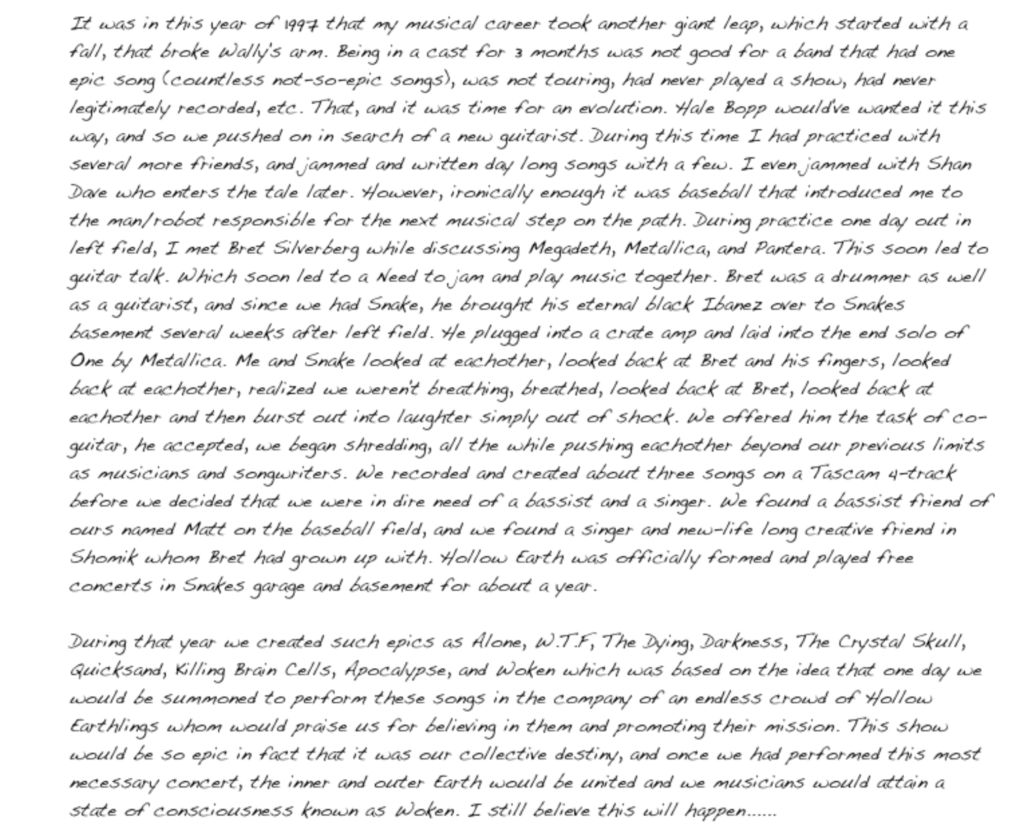 It was in this year of 1997 that my musical career took another giant leap, which started with a fall, that broke Wally's arm. Being in a cast for 3 months was not good for a band that had one epic song (countless not-so-epic songs), was not touring, had never played a show, had never legitimately recorded, etc. That, and it was time for an evolution. Hale Bopp would've wanted it this way, and so we pushed on in search of a new guitarist. During this time I had practiced with several more friends, and jammed and written day long songs with a few. I even jammed with Shan Dave who enters the tale later. However, ironically enough it was baseball that introduced me to the man/robot responsible for the next musical step on the path. During practice one day out in left field, I met Bret Silverberg while discussing Megadeth, Metallica, and Pantera. This soon led to guitar talk. Which soon led to a Need to jam and play music together. Bret was a drummer as well as a guitarist, and since we had Snake, he brought his eternal black Ibanez over to Snakes basement several weeks after left field. He plugged into a crate amp and laid into the end solo of One by Metallica. Me and Snake looked at eachother, looked back at Bret and his fingers, looked back at eachother, realized we weren't breathing, breathed, looked back at Bret, looked back at eachother and then burst out into laughter simply out of shock. We offered him the task of co-guitar, he accepted, we began shredding, all the while pushing eachother beyond our previous limits as musicians and songwriters. We recorded and created about three songs on a Tascam 4-track before we decided that we were in dire need of a bassist and a singer. We found a bassist friend of ours named Matt on the baseball field, and we found a singer and new-life long creative friend in Shomik whom Bret had grown up with. Hollow Earth was officially formed and played free concerts in Snakes garage and basement for about a year.

During that year we created such epics as Alone, W.T.F, The Dying, Darkness, The Crystal Skull, Quicksand, Killing Brain Cells, Apocalypse, and Woken which was based on the idea that one day we would be summoned to perform these songs in the company of an endless crowd of Hollow Earthlings whom would praise us for believing in them and promoting their mission. This show would be so epic in fact that it was our collective destiny, and once we had performed this most necessary concert, the inner and outer Earth would be united and we musicians would attain a state of consciousness known as Woken. I still believe this will happen......